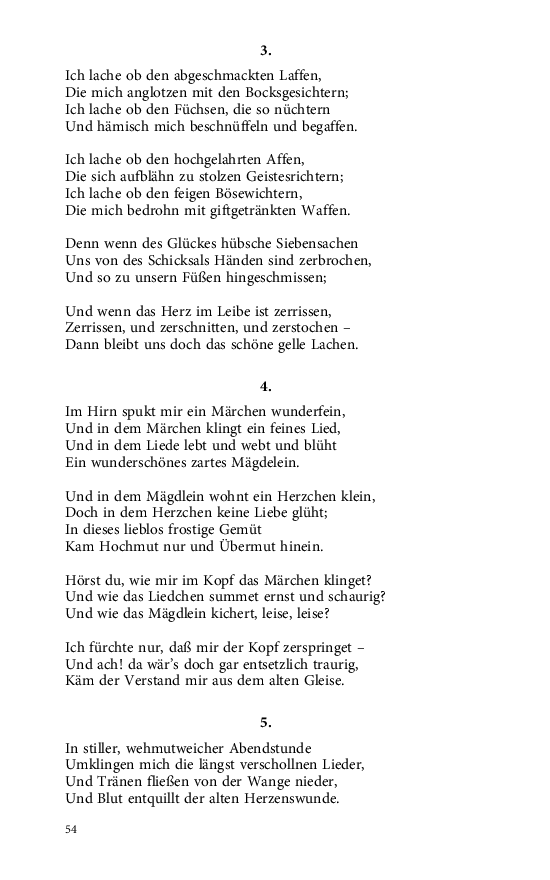 3.

Ich lache ob den abgeschmackten Laffen,
Die mich anglotzen mit den Bocksgesichtern;
Ich lache ob den Füchsen, die so nüchtern
Und hämisch mich beschnüffeln und begaffen.

Ich lache ob den hochgelahrten Affen,
Die sich aufblähn zu stolzen Geistesrichtern;
Ich lache ob den feigen Bösewichtern,
Die mich bedrohn mit giftgetränkten Waffen.

Denn wenn des Glückes hübsche Siebensachen
Uns von des Schicksals Händen sind zerbrochen,
Und so zu unsern Füßen hingeschmissen;

Und wenn das Herz im Leibe ist zerrissen,
Zerrissen, und zerschnitten, und zerstochen –
Dann bleibt uns doch das schöne gelle Lachen.

4.

Im Hirn spukt mir ein Märchen wunderfein,
Und in dem Märchen klingt ein feines Lied,
Und in dem Liede lebt und webt und blüht
Ein wunderschönes zartes Mägdelein.

Und in dem Mägdlein wohnt ein Herzchen klein,
Doch in dem Herzchen keine Liebe glüht;
In dieses lieblos frostige Gemüt
Kam Hochmut nur und Übermut hinein.

Hörst du, wie mir im Kopf das Märchen klinget?
Und wie das Liedchen summet ernst und schaurig?
Und wie das Mägdlein kichert, leise, leise?

Ich fürchte nur, daß mir der Kopf zerspringet –
Und ach! da wär's doch gar entsetzlich traurig,
Käm der Verstand mir aus dem alten Gleise.

5.

In stiller, wehmutweicher Abendstunde
Umklingen mich die längst verschollnen Lieder,
Und Tränen fließen von der Wange nieder,
Und Blut entquillt der alten Herzenswunde.

54